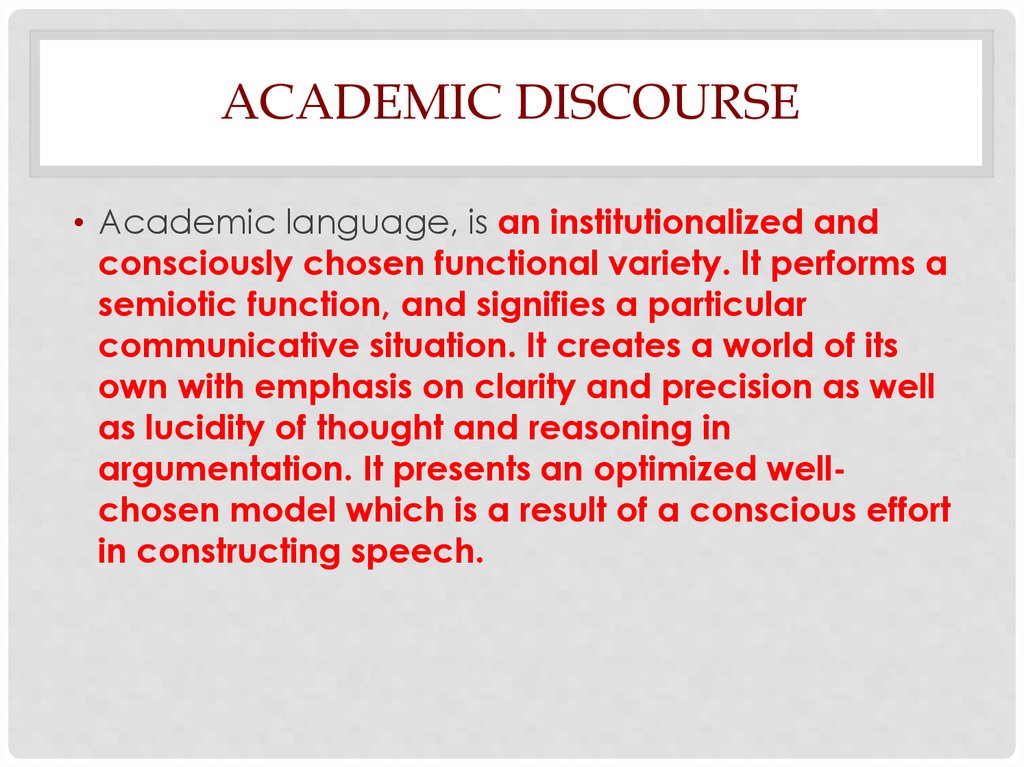 ACADEMIC DISCOURSE

• Academic language, is an institutionalized and consciously chosen functional variety. It performs a semiotic function, and signifies a particular communicative situation. It creates a world of its own with emphasis on clarity and precision as well as lucidity of thought and reasoning in argumentation. It presents an optimized well-chosen model which is a result of a conscious effort in constructing speech.